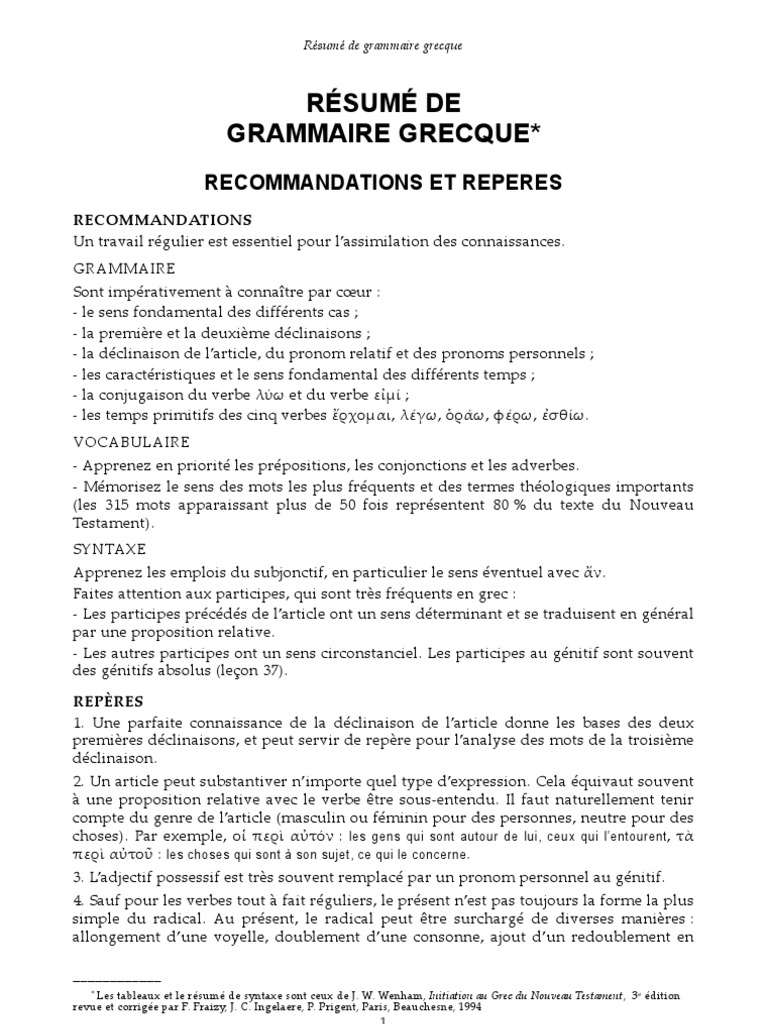 Résumé de grammaire grecque

RÉSUMÉ DE
GRAMMAIRE GRECQUE*

RECOMMANDATIONS ET REPERES

RECOMMANDATIONS
Un travail régulier est essentiel pour l'assimilation des connaissances.

GRAMMAIRE
Sont impérativement à connaître par cœur :
- le sens fondamental des différents cas ;
- la première et la deuxième déclinaisons ;
- la déclinaison de l'article, du pronom relatif et des pronoms personnels ;
- les caractéristiques et le sens fondamental des différents temps ;
- la conjugaison du verbe λύω et du verbe εἰμί ;
- les temps primitifs des cinq verbes ἔρχομαι, λέγω, ὁράω, φέρω, ἐσθίω.

VOCABULAIRE
- Apprenez en priorité les prépositions, les conjonctions et les adverbes.
- Mémorisez le sens des mots les plus fréquents et des termes théologiques importants (les 315 mots apparaissant plus de 50 fois représentent 80 % du texte du Nouveau Testament).

SYNTAXE
Apprenez les emplois du subjonctif, en particulier le sens éventuel avec ἄν.
Faites attention aux participes, qui sont très fréquents en grec :
- Les participes précédés de l'article ont un sens déterminant et se traduisent en général par une proposition relative.
- Les autres participes ont un sens circonstanciel. Les participes au génitif sont souvent des génitifs absolus (leçon 37).

REPÈRES
1. Une parfaite connaissance de la déclinaison de l'article donne les bases des deux premières déclinaisons, et peut servir de repère pour l'analyse des mots de la troisième déclinaison.
2. Un article peut substantiver n'importe quel type d'expression. Cela équivaut souvent à une proposition relative avec le verbe être sous-entendu. Il faut naturellement tenir compte du genre de l'article (masculin ou féminin pour des personnes, neutre pour des choses). Par exemple, οἱ περὶ αὐτόν : les gens qui sont autour de lui, ceux qui l'entourent, τὰ περὶ αὐτοῦ : les choses qui sont à son sujet, ce qui le concerne.
3. L'adjectif possessif est très souvent remplacé par un pronom personnel au génitif.
4. Sauf pour les verbes tout à fait réguliers, le présent n'est pas toujours la forme la plus simple du radical. Au présent, le radical peut être surchargé de diverses manières : allongement d'une voyelle, doublement d'une consonne, ajout d'un redoublement en

* Les tableaux et le résumé de syntaxe sont ceux de J. W. Wenham, Initiation au Grec du Nouveau Testament, 3e édition revue et corrigée par F. Fraizy, J. C. Ingelaere, P. Prigent, Paris, Beauchesne, 1994

1